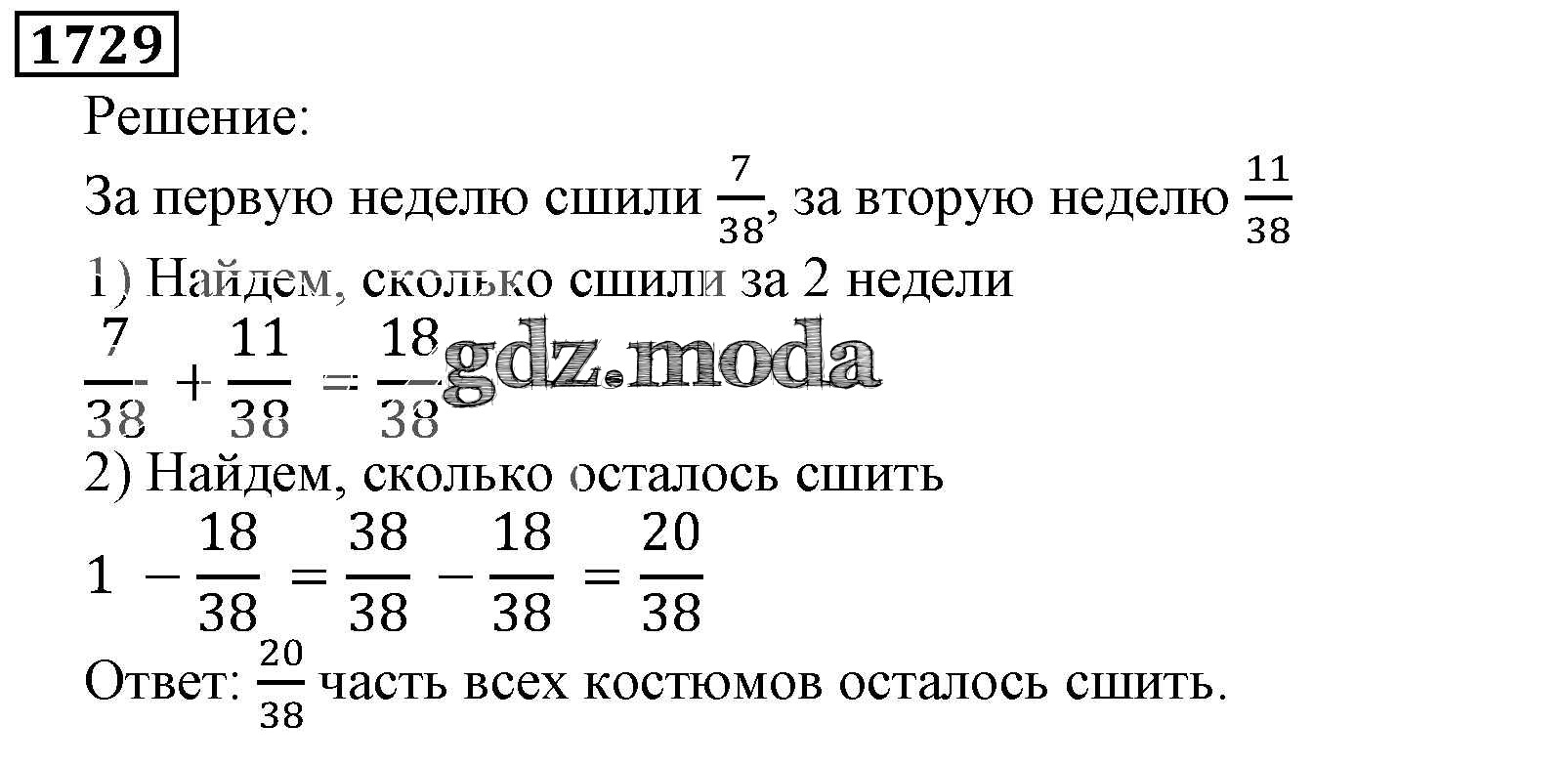 1729

Решение:

За первую неделю сшили $\frac{7}{38}$, за вторую неделю $\frac{11}{38}$

1) Найдем, сколько сшили за 2 недели

$\frac{7}{38} + \frac{11}{38} = \frac{18}{38}$

2) Найдем, сколько осталось сшить

$1 - \frac{18}{38} = \frac{38}{38} - \frac{18}{38} = \frac{20}{38}$

Ответ: $\frac{20}{38}$ часть всех костюмов осталось сшить.

gdz.moda